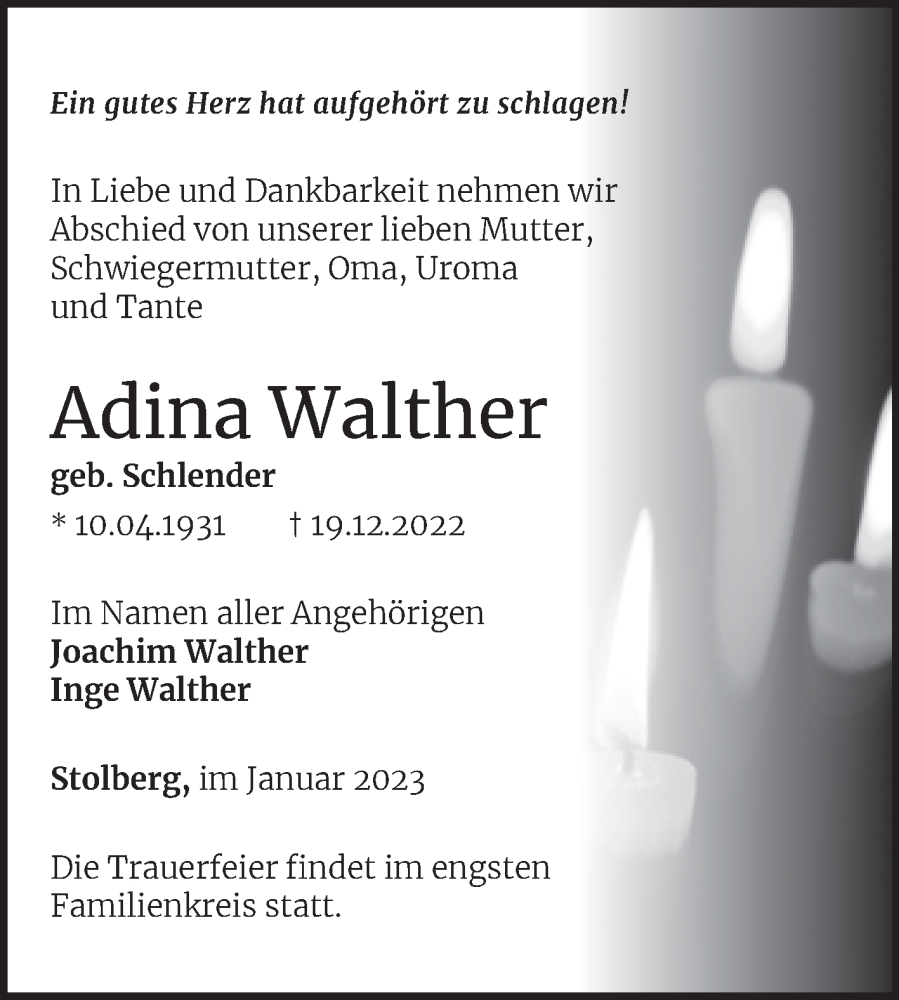 Ein gutes Herz hat aufgehört zu schlagen!

In Liebe und Dankbarkeit nehmen wir Abschied von unserer lieben Mutter, Schwiegermutter, Oma, Uroma und Tante

Adina Walther

geb. Schlender

* 10.04.1931 † 19.12.2022

Im Namen aller Angehörigen
Joachim Walther
Inge Walther

Stolberg, im Januar 2023

Die Trauerfeier findet im engsten Familienkreis statt.